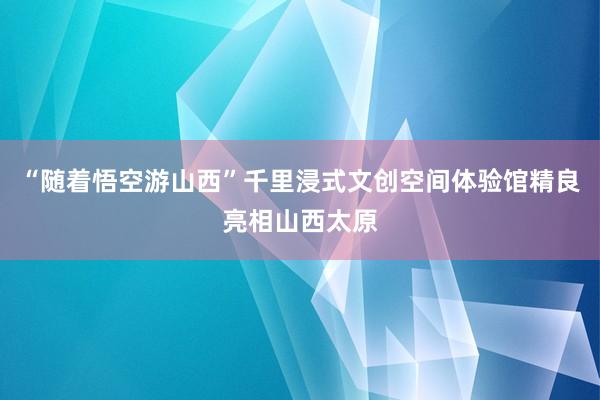 “随着悟空游山西”千里浸式文创空间体验馆精良亮相山西太原